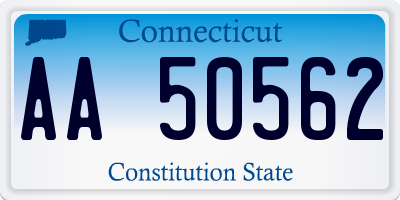 Connecticut

AA 50562

Constitution State